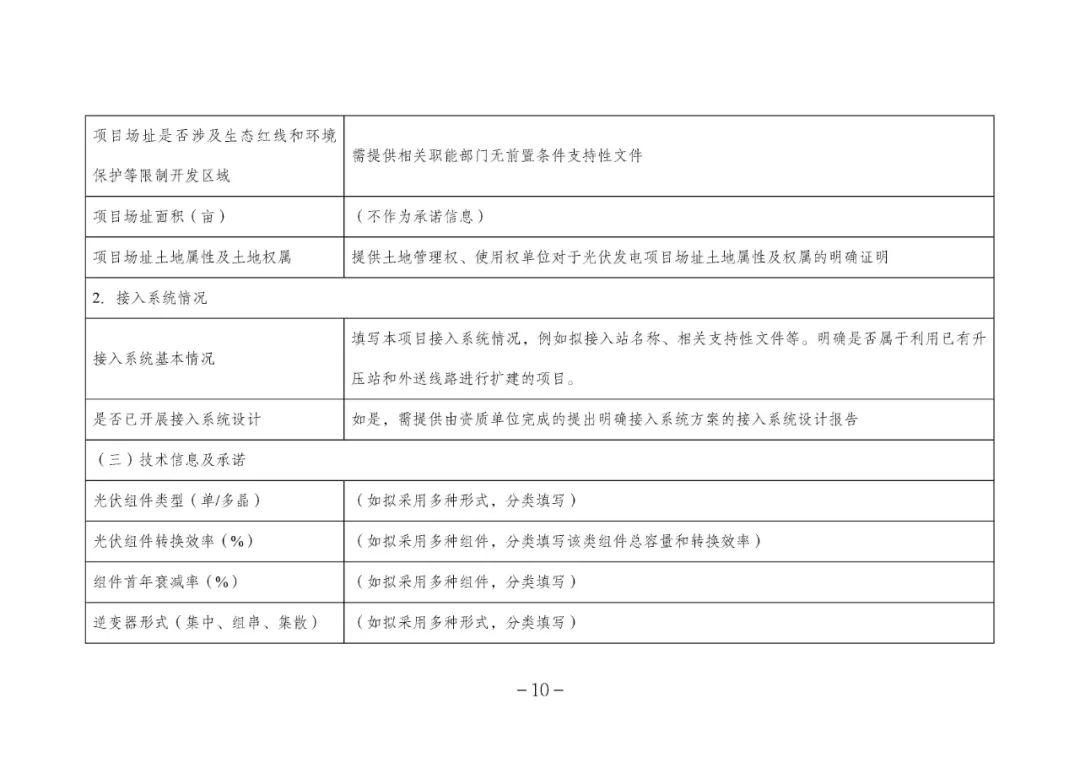 | 项目场址是否涉及生态红线和环境保护等限制开发区域 | 需提供相关职能部门无前置条件支持性文件 |
|---|---|
| 项目场址面积（亩） | （不作为承诺信息） |
| 项目场址土地属性及土地权属 | 提供土地管理权、使用权单位对于光伏发电项目场址土地属性及权属的明确证明 |
| 2. 接入系统情况 | |
| 接入系统基本情况 | 填写本项目接入系统情况，例如拟接入站名称、相关支持性文件等。明确是否属于利用已有升压站和外送线路进行扩建的项目。 |
| 是否已开展接入系统设计 | 如是，需提供由资质单位完成的提出明确接入系统方案的接入系统设计报告 |
| （三）技术信息及承诺 | |
| 光伏组件类型（单/多晶） | （如拟采用多种形式，分类填写） |
| 光伏组件转换效率（%） | （如拟采用多种组件，分类填写该类组件总容量和转换效率） |
| 组件首年衰减率（%） | （如拟采用多种组件，分类填写） |
| 逆变器形式（集中、组串、集散） | （如拟采用多种形式，分类填写） |

－10－